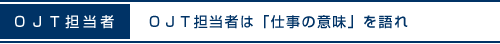 ＯＪＴ担当者

ＯＪＴ担当者は「仕事の意味」を語れ